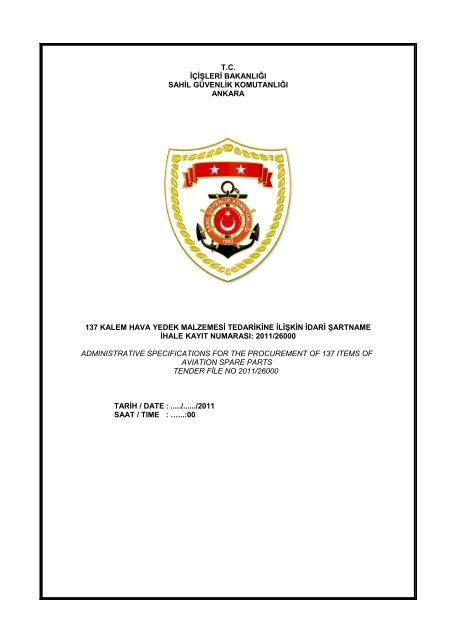 T.C.
İÇİŞLERİ BAKANLIĞI
SAHİL GÜVENLİK KOMUTANLIĞI
ANKARA

SAHİL GÜVENLİK KOMUTANLIĞI
1982

137 KALEM HAVA YEDEK MALZEMESİ TEDARİKİNE İLİŞKİN İDARİ ŞARTNAME
İHALE KAYIT NUMARASI: 2011/26000

ADMINISTRATIVE SPECIFICATIONS FOR THE PROCUREMENT OF 137 ITEMS OF AVIATION SPARE PARTS
TENDER FİLE NO 2011/26000

TARİH / DATE : ...../....../2011
SAAT / TIME : ......:00